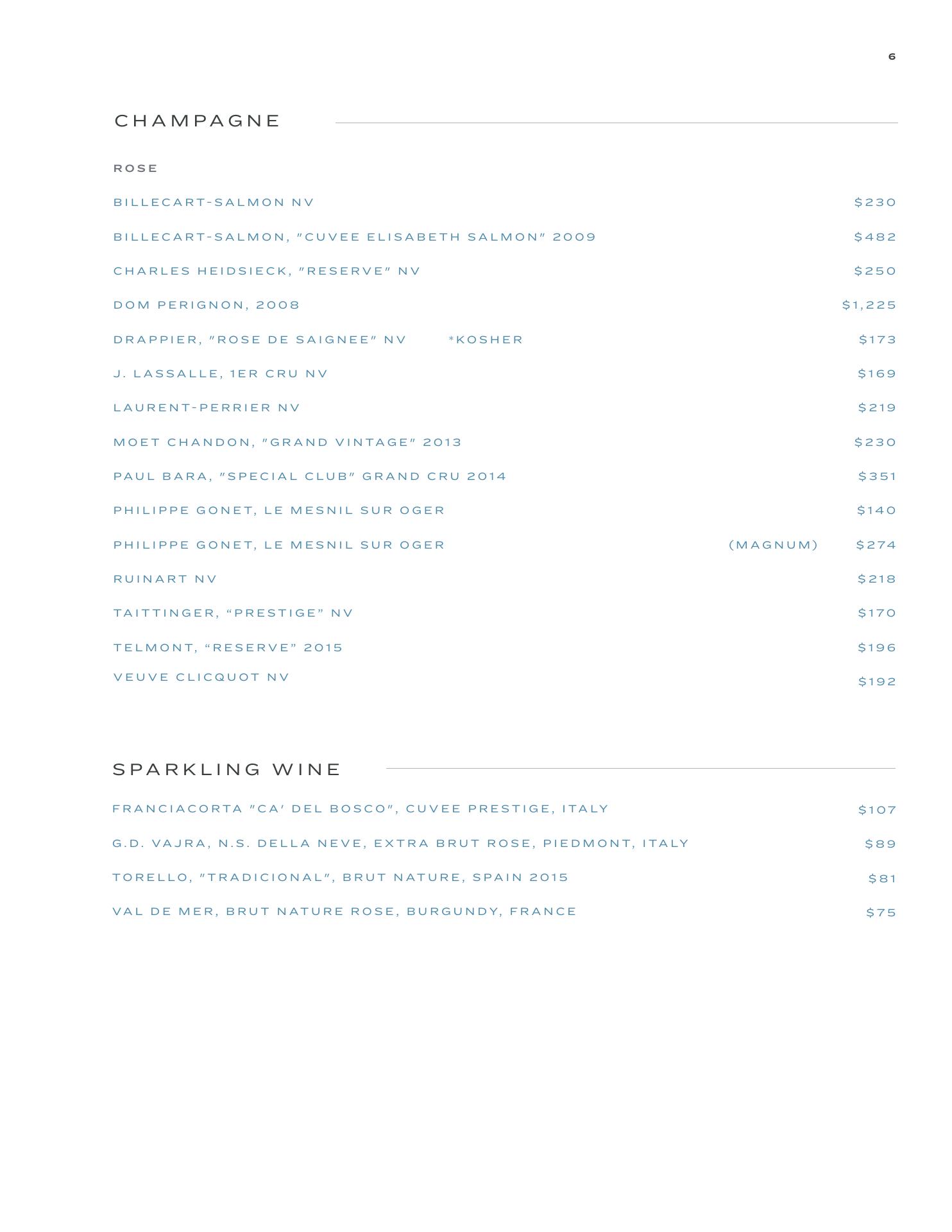 6

CHAMPAGNE

ROSE

BILLECART-SALMON NV $230

BILLECART-SALMON, "CUVEE ELISABETH SALMON" 2009 $482

CHARLES HEIDSIECK, "RESERVE" NV $250

DOM PERIGNON, 2008 $1,225

DRAPPIER, "ROSE DE SAIGNEE" NV *KOSHER $173

J. LASSALLE, 1ER CRU NV $169

LAURENT-PERRIER NV $219

MOET CHANDON, "GRAND VINTAGE" 2013 $230

PAUL BARA, "SPECIAL CLUB" GRAND CRU 2014 $351

PHILIPPE GONET, LE MESNIL SUR OGER $140

PHILIPPE GONET, LE MESNIL SUR OGER (MAGNUM) $274

RUINART NV $218

TAITTINGER, “PRESTIGE” NV $170

TELMONT, “RESERVE” 2015 $196

VEUVE CLICQUOT NV $192

SPARKLING WINE

FRANCIACORTA "CA' DEL BOSCO", CUVEE PRESTIGE, ITALY $107

G.D. VAJRA, N.S. DELLA NEVE, EXTRA BRUT ROSE, PIEDMONT, ITALY $89

TORELLO, "TRADICIONAL", BRUT NATURE, SPAIN 2015 $81

VAL DE MER, BRUT NATURE ROSE, BURGUNDY, FRANCE $75